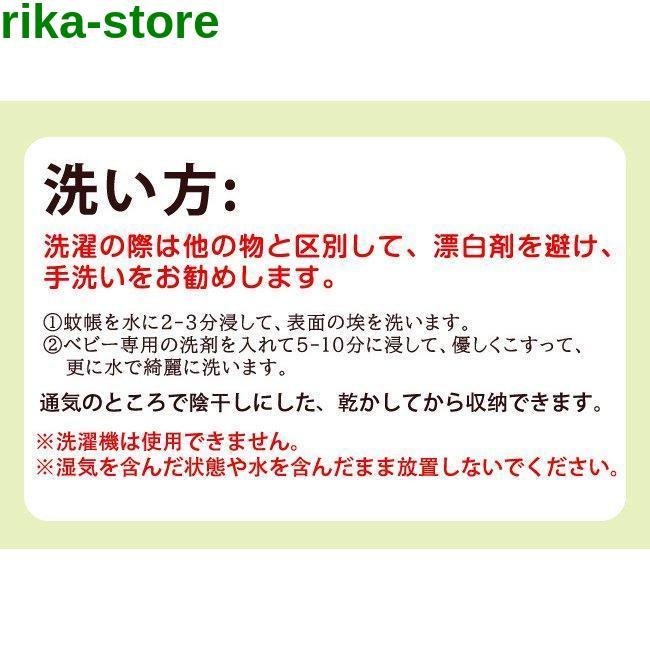 rika-store

洗い方:

洗濯の際は他の物と区別して、漂白剤を避け、手洗いをお勧めします。

①蚊帳を水に2-3分浸して、表面の埃を洗います。
②ベビー専用の洗剤を入れて5-10分に浸して、優しくこすって、更に水で綺麗に洗います。

通気のところで陰干しにした、乾かしてから収納できます。

※洗濯機は使用できません。
※湿気を含んだ状態や水を含んだまま放置しないでください。